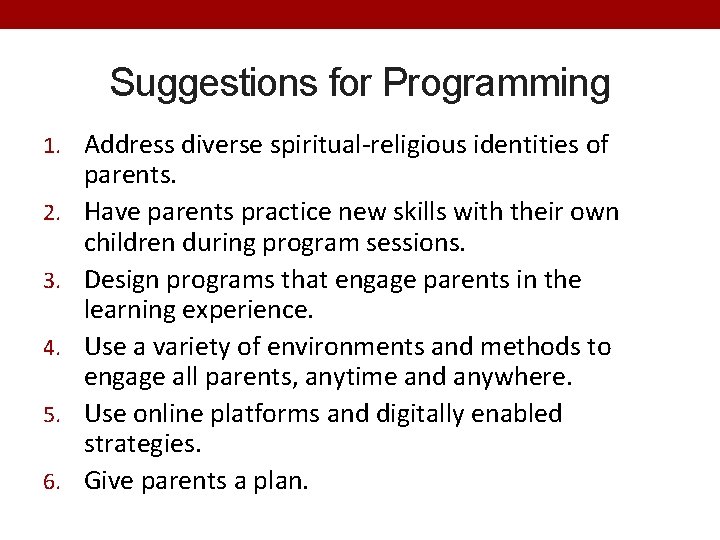 Suggestions for Programming

1. Address diverse spiritual-religious identities of parents.
2. Have parents practice new skills with their own children during program sessions.
3. Design programs that engage parents in the learning experience.
4. Use a variety of environments and methods to engage all parents, anytime and anywhere.
5. Use online platforms and digitally enabled strategies.
6. Give parents a plan.